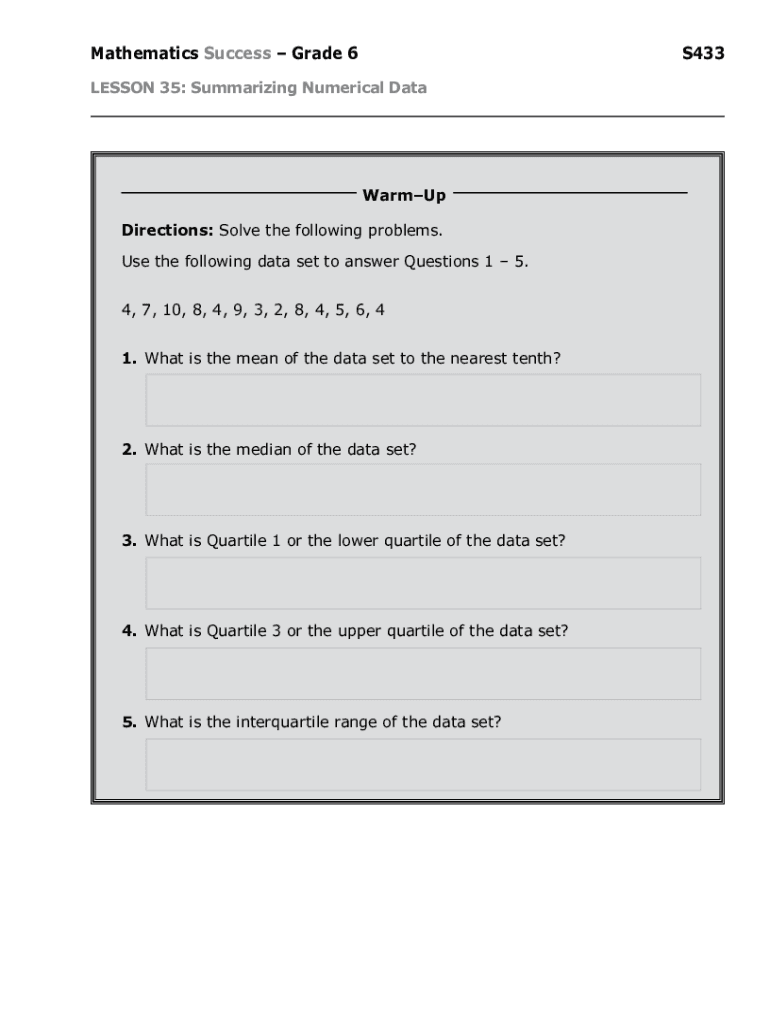 Mathematics Success – Grade 6 S433

LESSON 35: Summarizing Numerical Data

Warm–Up

Directions: Solve the following problems.

Use the following data set to answer Questions 1 – 5.

4, 7, 10, 8, 4, 9, 3, 2, 8, 4, 5, 6, 4

1. What is the mean of the data set to the nearest tenth?

2. What is the median of the data set?

3. What is Quartile 1 or the lower quartile of the data set?

4. What is Quartile 3 or the upper quartile of the data set?

5. What is the interquartile range of the data set?